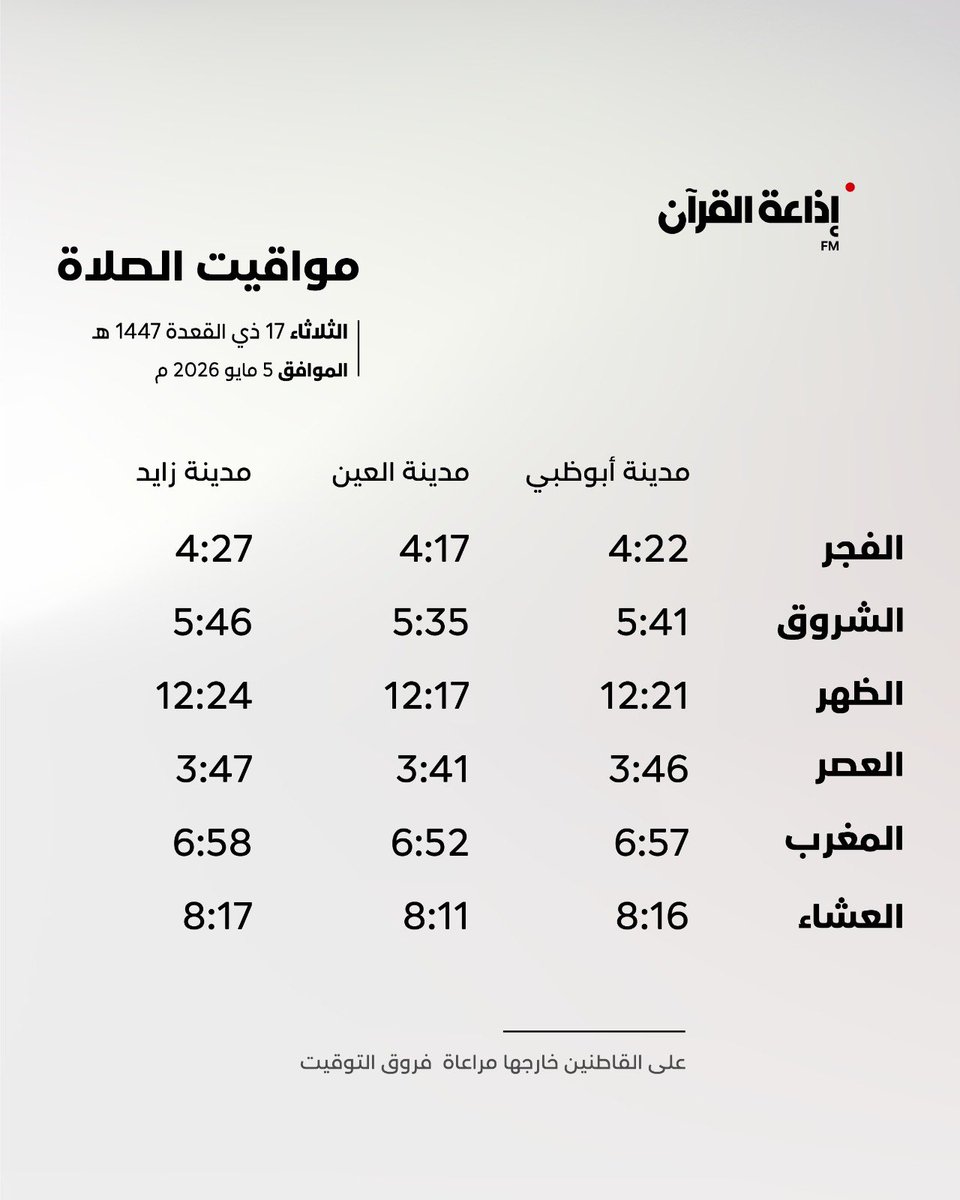 إذاعة القرآن
FM

مواقيت الصلاة

الثلاثاء 17 ذي القعدة 1447 هـ
الموافق 5 مايو 2026 م

| | مدينة أبوظبي | مدينة العين | مدينة زايد |
|---|---|---|---|
| الفجر | 4:22 | 4:17 | 4:27 |
| الشروق | 5:41 | 5:35 | 5:46 |
| الظهر | 12:21 | 12:17 | 12:24 |
| العصر | 3:46 | 3:41 | 3:47 |
| المغرب | 6:57 | 6:52 | 6:58 |
| العشاء | 8:16 | 8:11 | 8:17 |

على القاطنين خارجها مراعاة فروق التوقيت